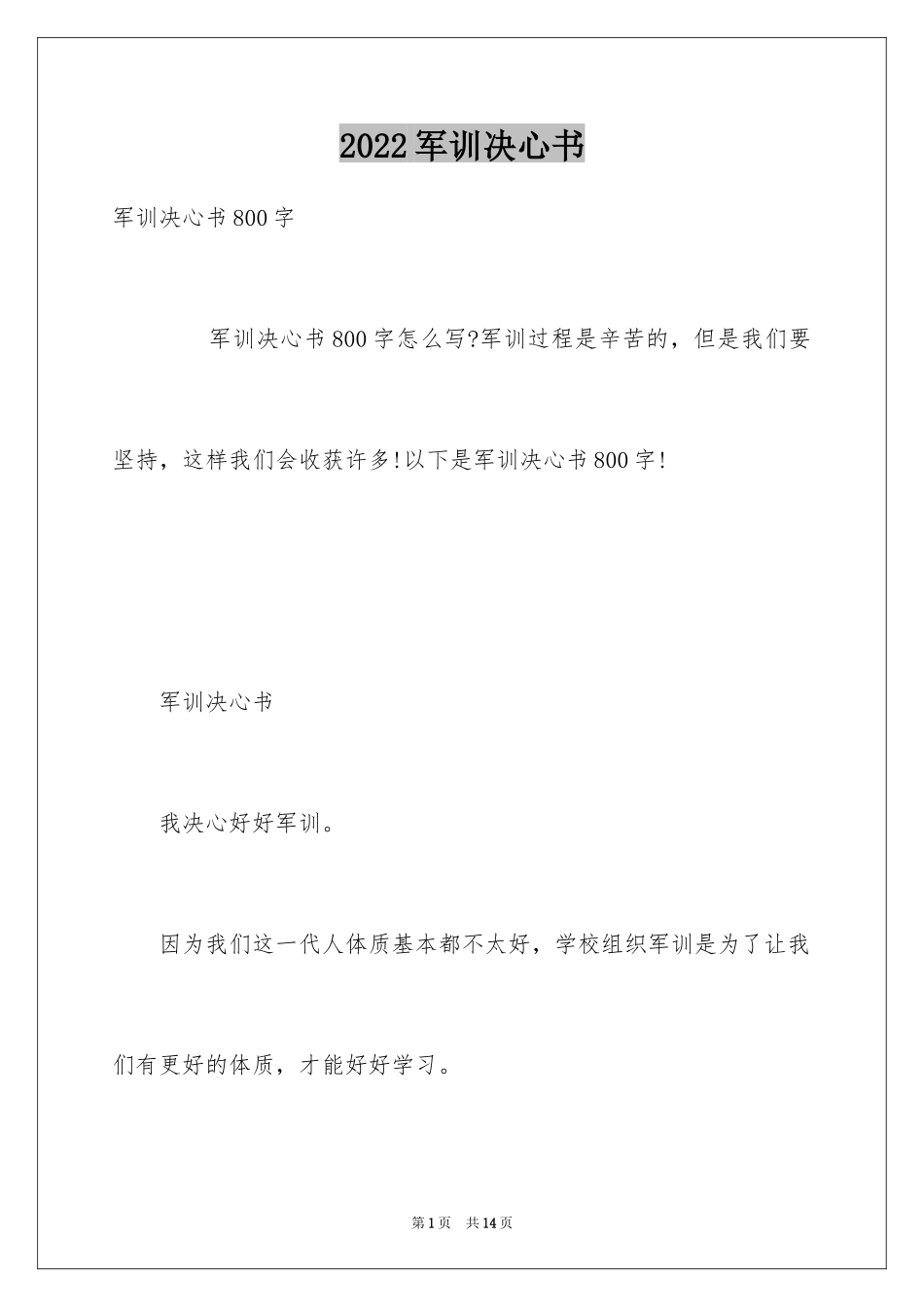 2022军训决心书

军训决心书800字

军训决心书800字怎么写?军训过程是辛苦的，但是我们要坚持，这样我们会收获许多!以下是军训决心书800字!

军训决心书

我决心好好军训。

因为我们这一代人体质基本都不太好，学校组织军训是为了让我们有更好的体质，才能好好学习。

第1页 共14页